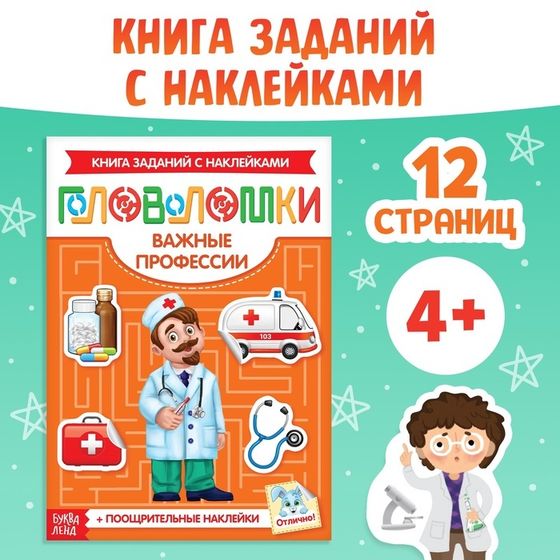 КНИГА ЗАДАНИЙ С НАКЛЕЙКАМИ

КНИГА ЗАДАНИЙ С НАКЛЕЙКАМИ

ГОЛОВОЛОМКИ

ВАЖНЫЕ ПРОФЕССИИ

103

БУКВА ЛЕНД

+ ПООЩРИТЕЛЬНЫЕ НАКЛЕЙКИ

Отлично!

12 СТРАНИЦ

4+